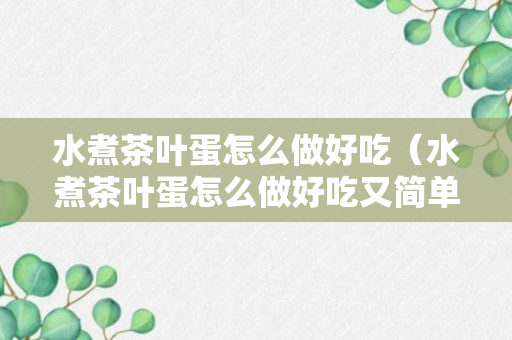 水煮茶叶蛋怎么做好吃（水煮茶叶蛋怎么做好吃又简单